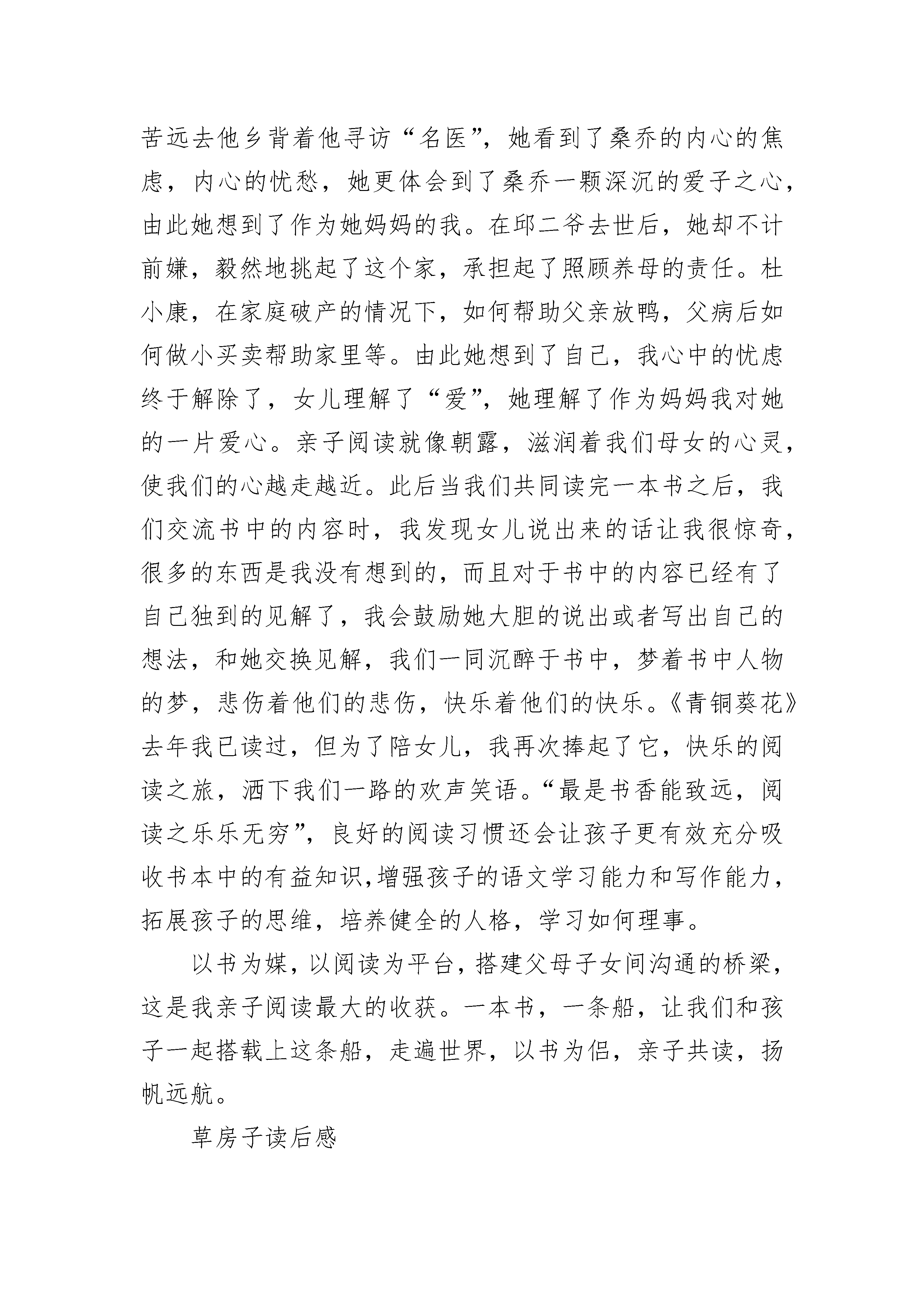 苦远去他乡背着他寻访“名医”，她看到了桑乔的内心的焦虑，内心的忧愁，她更体会到了桑乔一颗深沉的爱子之心，由此她想到了作为她妈妈的我。在邱二爷去世后，她却不计前嫌，毅然地挑起了这个家，承担起了照顾养母的责任。杜小康，在家庭破产的情况下，如何帮助父亲放鸭，父病后如何做小买卖帮助家里等。由此她想到了自己，我心中的忧虑终于解除了，女儿理解了“爱”，她理解了作为妈妈我对她的一片爱心。亲子阅读就像朝露，滋润着我们母女的心灵，使我们的心越走越近。此后当我们共同读完一本书之后，我们交流书中的内容时，我发现女儿说出来的话让我很惊奇，很多的东西是我没有想到的，而且对于书中的内容已经有了自己独到的见解了，我会鼓励她大胆的说出或者写出自己的想法，和她交换见解，我们一同沉醉于书中，梦着书中人物的梦，悲伤着他们的悲伤，快乐着他们的快乐。《青铜葵花》去年我已读过，但为了陪女儿，我再次捧起了它，快乐的阅读之旅，洒下我们一路的欢声笑语。“最是书香能致远，阅读之乐乐无穷”，良好的阅读习惯还会让孩子更有效充分吸收书本中的有益知识,增强孩子的语文学习能力和写作能力，拓展孩子的思维，培养健全的人格，学习如何理事。

以书为媒，以阅读为平台，搭建父母子女间沟通的桥梁，这是我亲子阅读最大的收获。一本书，一条船，让我们和孩子一起搭载上这条船，走遍世界，以书为侣，亲子共读，扬帆远航。

草房子读后感